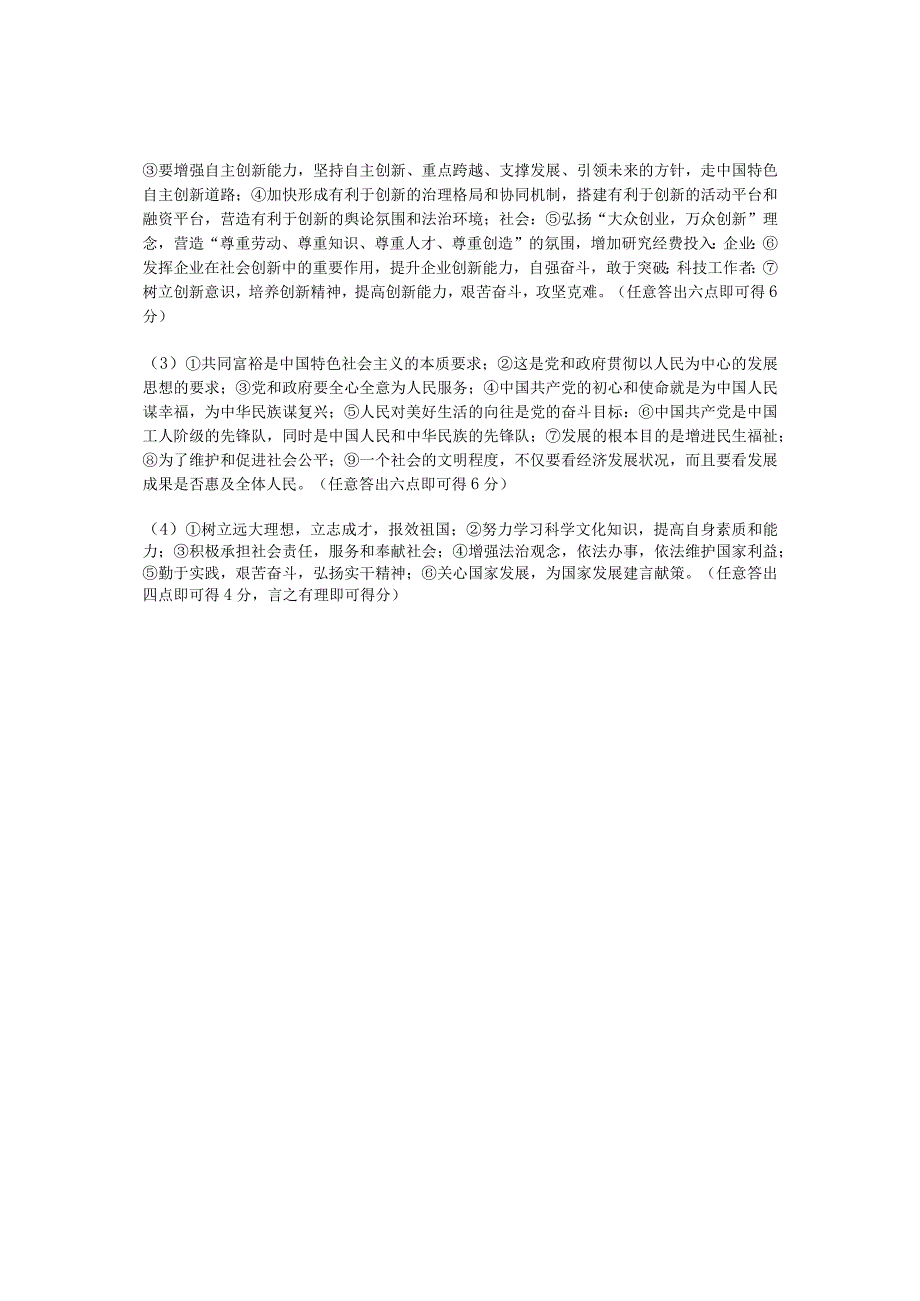 ③要增强自主创新能力，坚持自主创新、重点跨越、支撑发展、引领未来的方针，走中国特色自主创新道路；④加快形成有利于创新的治理格局和协同机制，搭建有利于创新的活动平台和融资平台，营造有利于创新的舆论氛围和法治环境；社会：⑤弘扬“大众创业，万众创新”理念，营造“尊重劳动、尊重知识、尊重人才、尊重创造”的氛围，增加研究经费投入；企业：⑥发挥企业在社会创新中的重要作用，提升企业创新能力，自强奋斗，敢于突破；科技工作者：⑦树立创新意识，培养创新精神，提高创新能力，艰苦奋斗，攻坚克难。（任意答出六点即可得6分）

（3）①共同富裕是中国特色社会主义的本质要求；②这是党和政府贯彻以人民为中心的发展思想的要求；③党和政府要全心全意为人民服务；④中国共产党的初心和使命就是为中国人民谋幸福，为中华民族谋复兴；⑤人民对美好生活的向往是党的奋斗目标；⑥中国共产党是中国工人阶级的先锋队，同时是中国人民和中华民族的先锋队；⑦发展的根本目的是增进民生福祉；⑧为了维护和促进社会公平；⑨一个社会的文明程度，不仅要看经济发展状况，而且要看发展成果是否惠及全体人民。（任意答出六点即可得6分）

（4）①树立远大理想，立志成才，报效祖国；②努力学习科学文化知识，提高自身素质和能力；③积极承担社会责任，服务和奉献社会；④增强法治观念，依法办事，依法维护国家利益；⑤勤于实践，艰苦奋斗，弘扬实干精神；⑥关心国家发展，为国家发展建言献策。（任意答出四点即可得4分，言之有理即可得分）